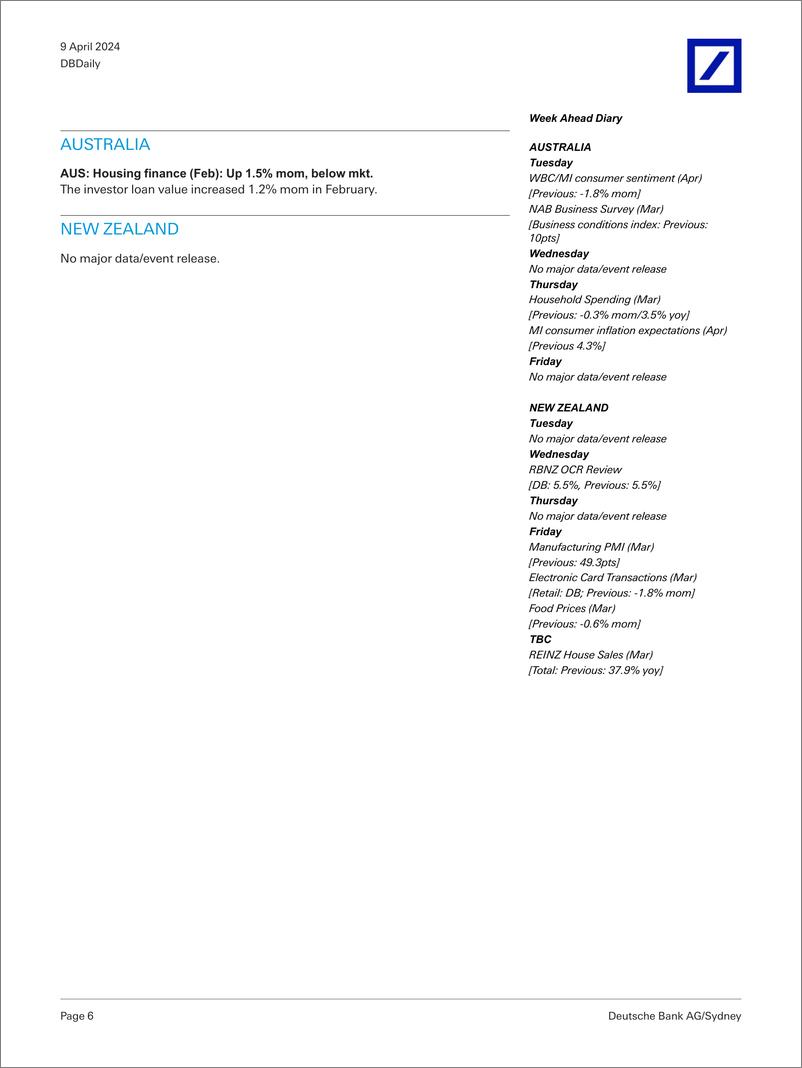 9 April 2024
DBDaily

AUSTRALIA

AUS: Housing finance (Feb): Up 1.5% mom, below mkt.
The investor loan value increased 1.2% mom in February.

NEW ZEALAND

No major data/event release.

Week Ahead Diary

AUSTRALIA
Tuesday
WBC/MI consumer sentiment (Apr)
[Previous: -1.8% mom]
NAB Business Survey (Mar)
[Business conditions index: Previous: 10pts]
Wednesday
No major data/event release
Thursday
Household Spending (Mar)
[Previous: -0.3% mom/3.5% yoy]
MI consumer inflation expectations (Apr)
[Previous 4.3%]
Friday
No major data/event release

NEW ZEALAND
Tuesday
No major data/event release
Wednesday
RBNZ OCR Review
[DB: 5.5%, Previous: 5.5%]
Thursday
No major data/event release
Friday
Manufacturing PMI (Mar)
[Previous: 49.3pts]
Electronic Card Transactions (Mar)
[Retail: DB; Previous: -1.8% mom]
Food Prices (Mar)
[Previous: -0.6% mom]
TBC
REINZ House Sales (Mar)
[Total: Previous: 37.9% yoy]

Page 6

Deutsche Bank AG/Sydney